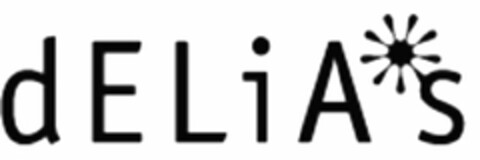 dELiA*s